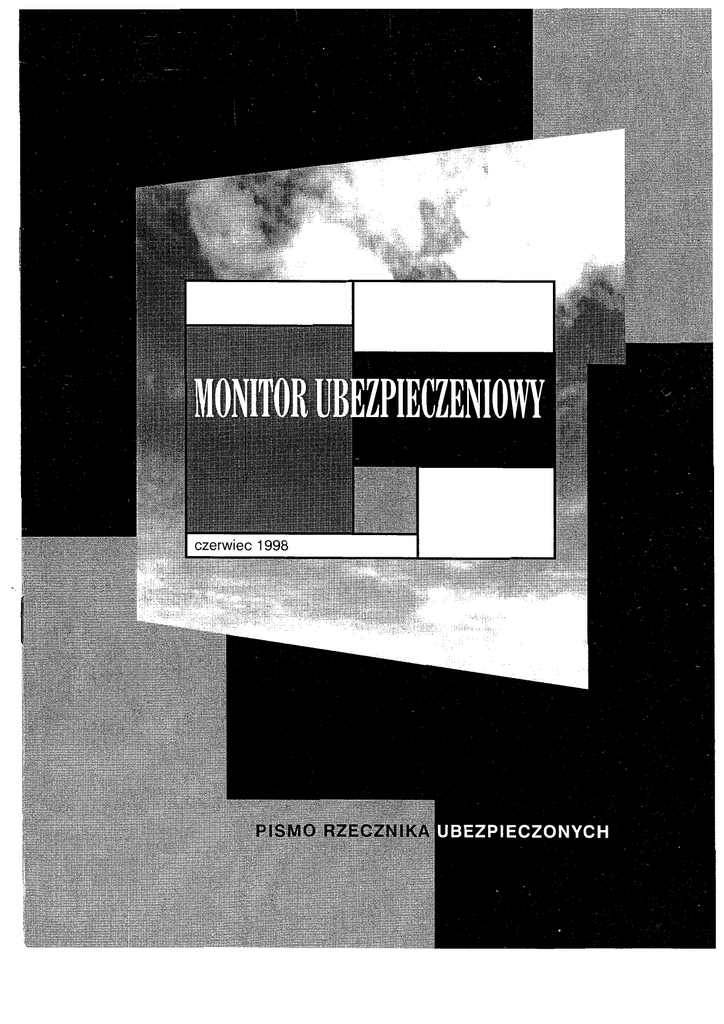 MONITOR UBEZPIECZENIOWY

czerwiec 1998

PISMO RZECZNIKA UBEZPIECZONYCH